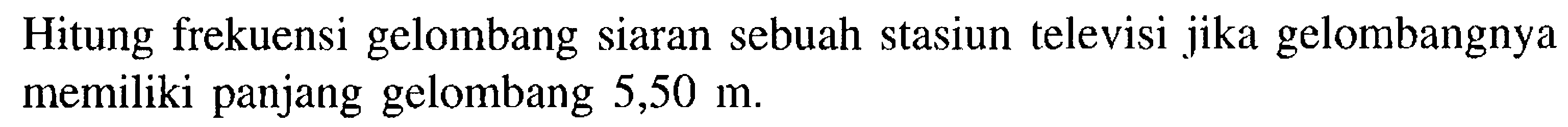 Hitung frekuensi gelombang siaran sebuah stasiun televisi jika gelombangnya memiliki panjang gelombang 5,50 m.